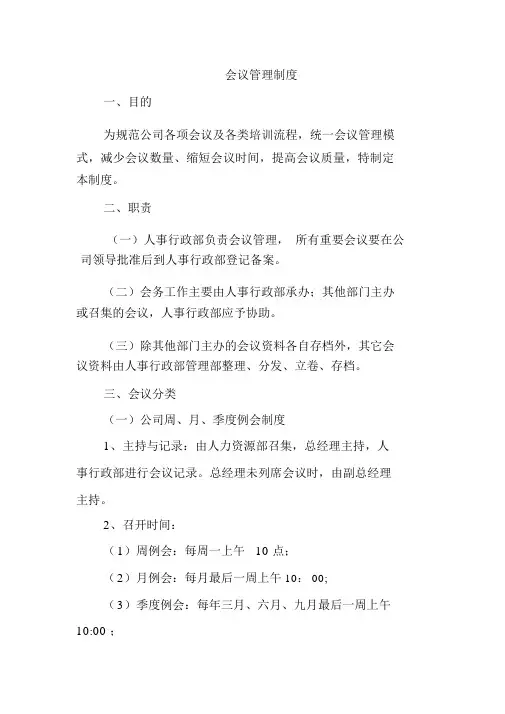 会议管理制度

一、目的

为规范公司各项会议及各类培训流程，统一会议管理模式，减少会议数量、缩短会议时间，提高会议质量，特制定本制度。

二、职责

（一）人事行政部负责会议管理， 所有重要会议要在公司领导批准后到人事行政部登记备案。

（二）会务工作主要由人事行政部承办；其他部门主办或召集的会议，人事行政部应予协助。

（三）除其他部门主办的会议资料各自存档外，其它会议资料由人事行政部管理部整理、分发、立卷、存档。

三、会议分类

（一）公司周、月、季度例会制度

1、主持与记录：由人力资源部召集，总经理主持，人事行政部进行会议记录。总经理未列席会议时，由副总经理主持。

2、召开时间：

（1）周例会：每周一上午 10 点；

（2）月例会：每月最后一周上午 10： 00;

（3）季度例会：每年三月、六月、九月最后一周上午 10:00 ；